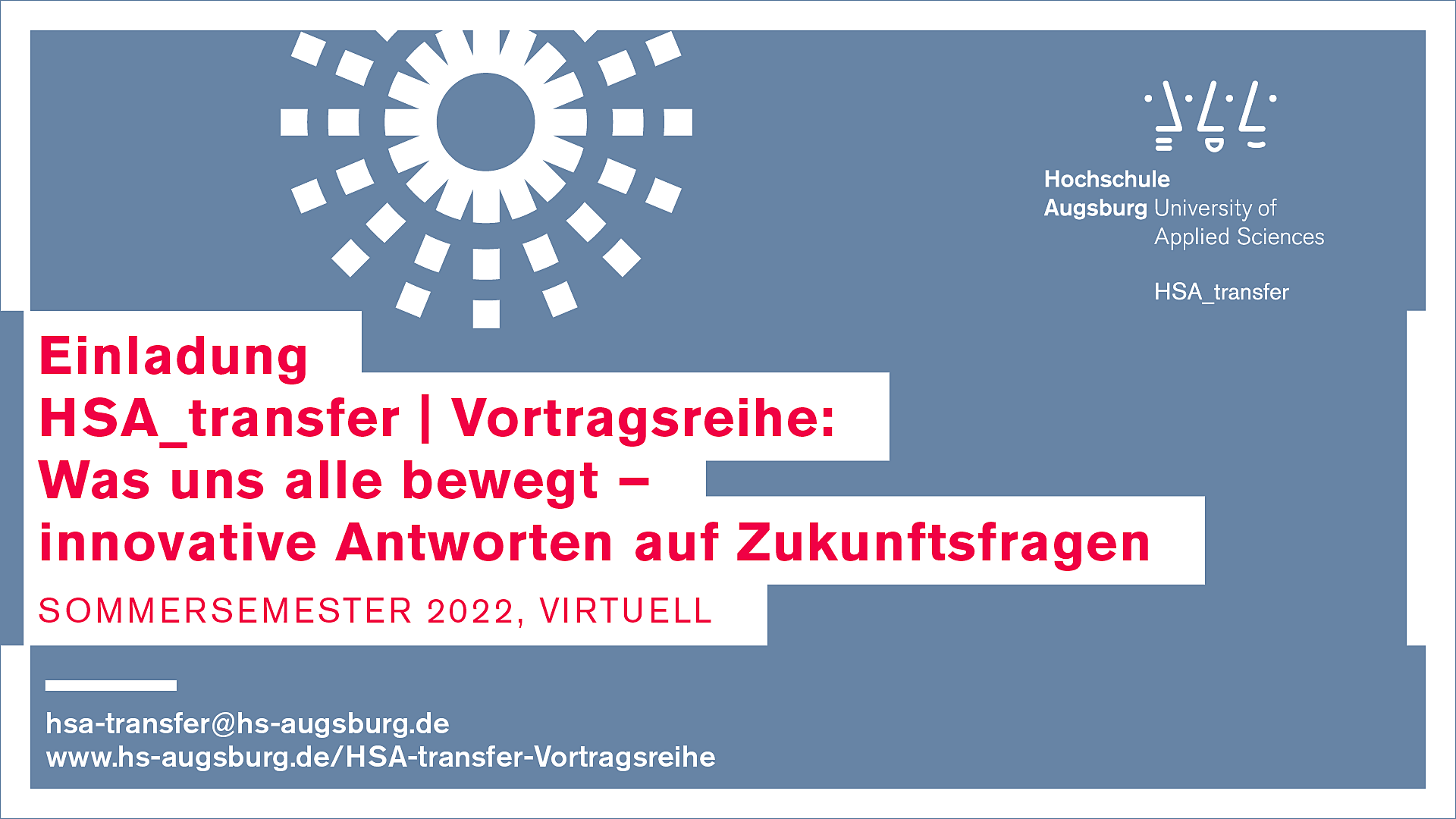 Hochschule
Augsburg University of
Applied Sciences

HSA_transfer

Einladung
HSA_transfer | Vortragsreihe:
Was uns alle bewegt –
innovative Antworten auf Zukunftsfragen

SOMMERSEMESTER 2022, VIRTUELL

hsa-transfer@hs-augsburg.de
www.hs-augsburg.de/HSA-transfer-Vortragsreihe